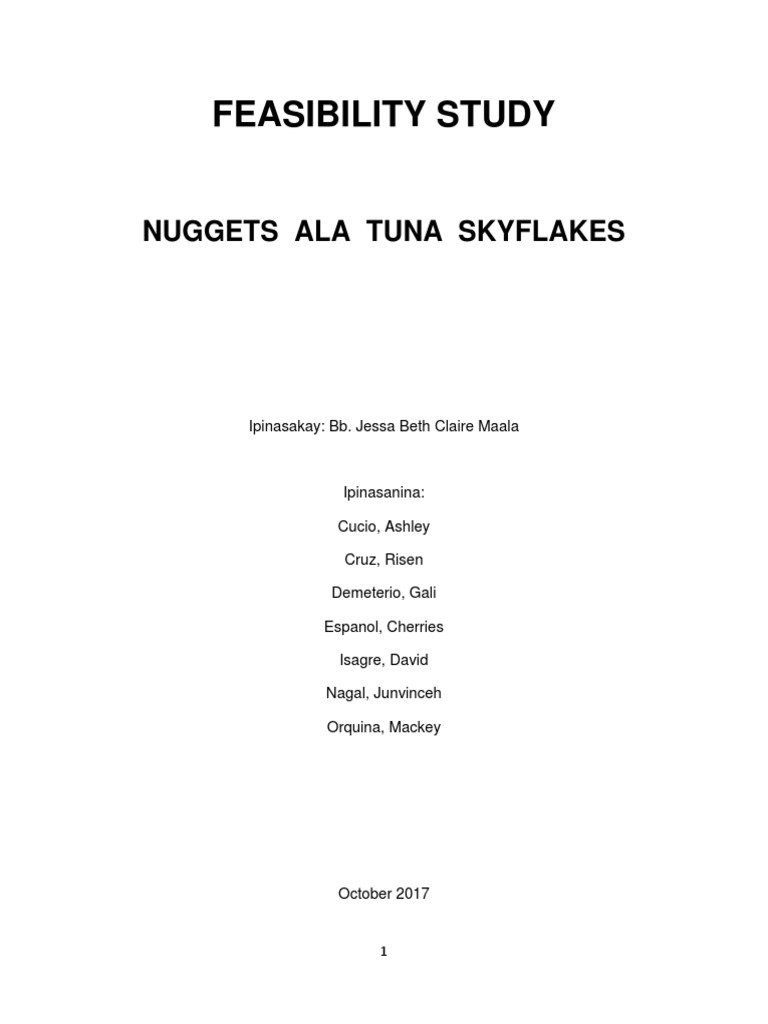 FEASIBILITY STUDY

NUGGETS ALA TUNA SKYFLAKES

Ipinasakay: Bb. Jessa Beth Claire Maala

Ipinasanina:

Cucio, Ashley

Cruz, Risen

Demeterio, Gali

Espanol, Cherries

Isagre, David

Nagal, Junvinceh

Orquina, Mackey

October 2017

1